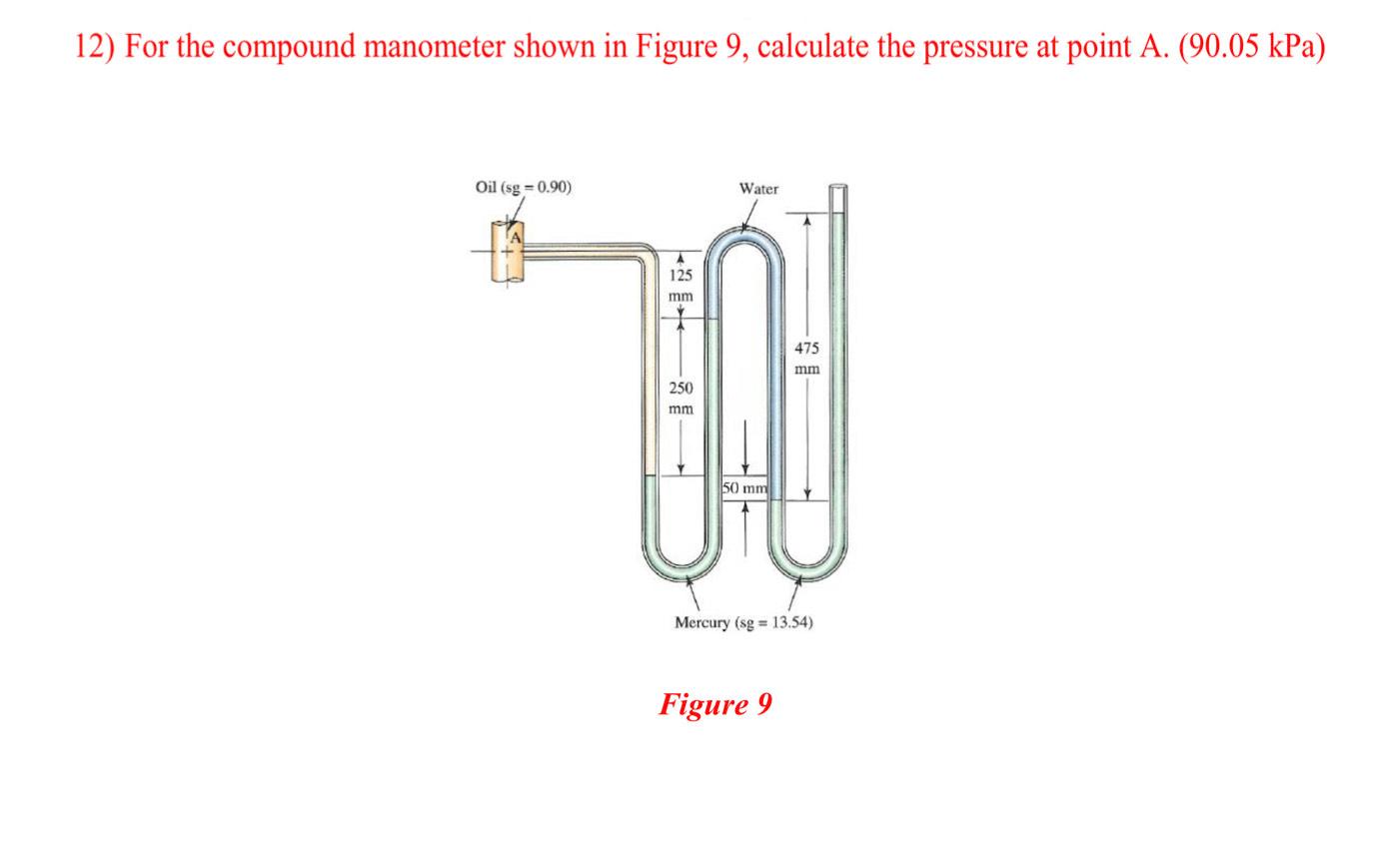 12) For the compound manometer shown in Figure 9, calculate the pressure at point A. (90.05 kPa)

Oil (sg = 0.90)

Water

A

125 mm

250 mm

475 mm

50 mm

Mercury (sg = 13.54)

Figure 9